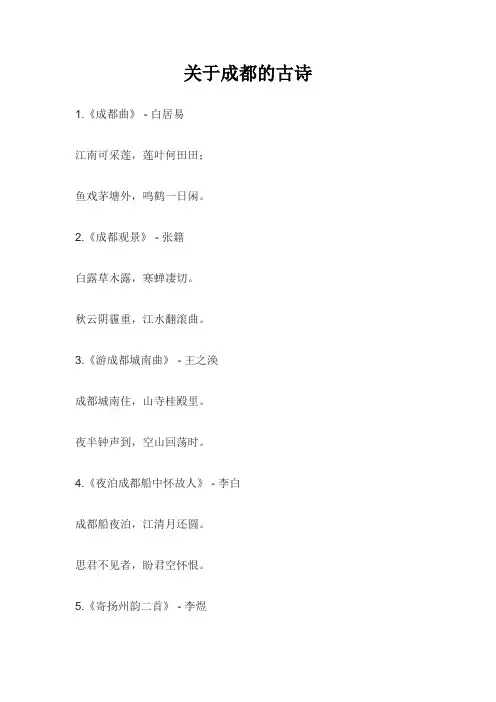 关于成都的古诗

1.《成都曲》 - 白居易

江南可采莲，莲叶何田田；

鱼戏茅塘外，鸣鹤一日闲。

2.《成都观景》 - 张籍

白露草木露，寒蝉凄切。

秋云阴霾重，江水翻滚曲。

3.《游成都城南曲》 - 王之涣

成都城南住，山寺桂殿里。

夜半钟声到，空山回荡时。

4.《夜泊成都船中怀故人》 - 李白

成都船夜泊，江清月还圆。

思君不见者，盼君空怀恨。

5.《寄扬州韵二首》 - 李煜